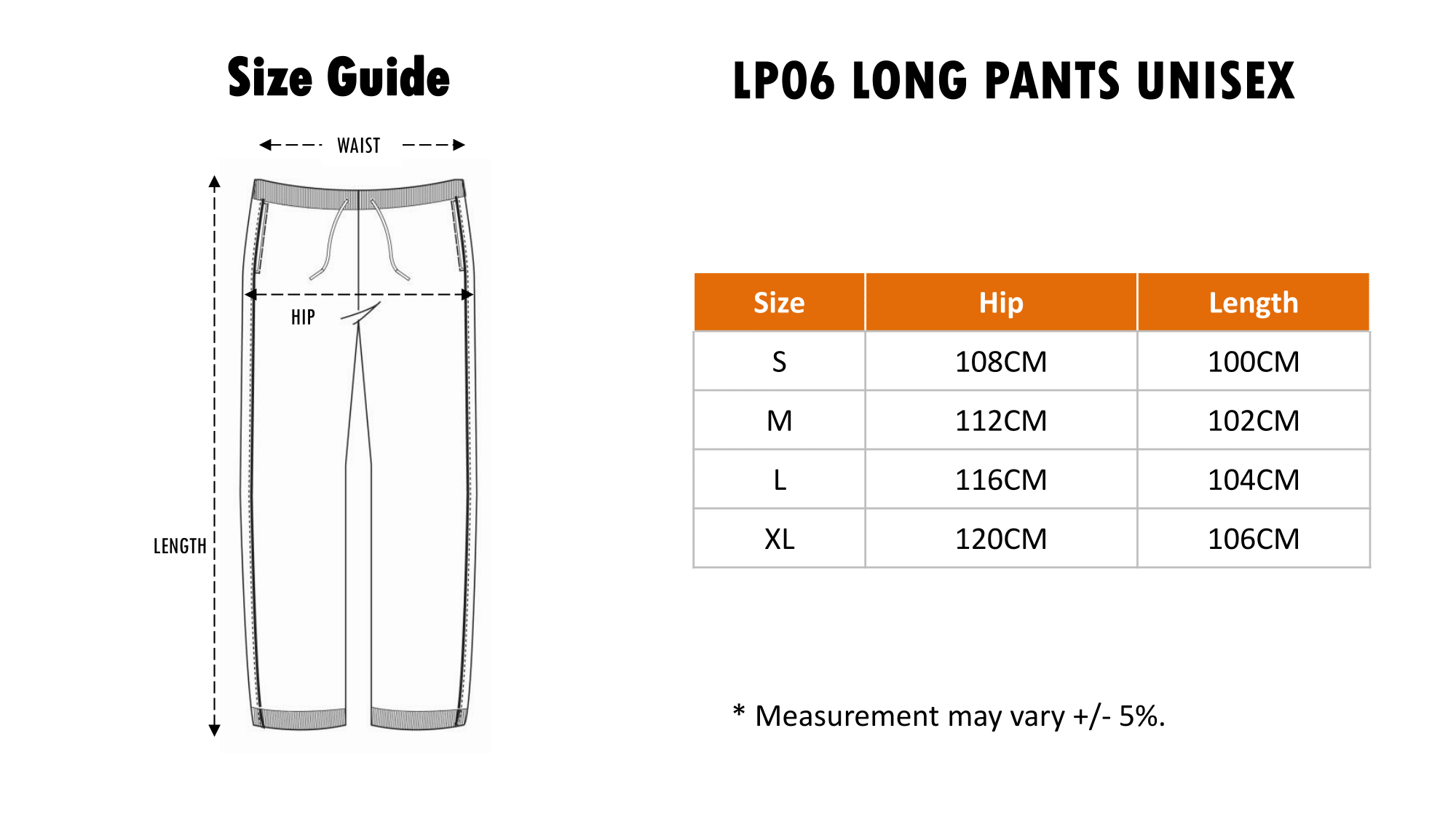 Size Guide

WAIST

HIP

LENGTH

LP06 LONG PANTS UNISEX

| Size | Hip | Length |
|---|---|---|
| S | 108CM | 100CM |
| M | 112CM | 102CM |
| L | 116CM | 104CM |
| XL | 120CM | 106CM |

* Measurement may vary +/- 5%.